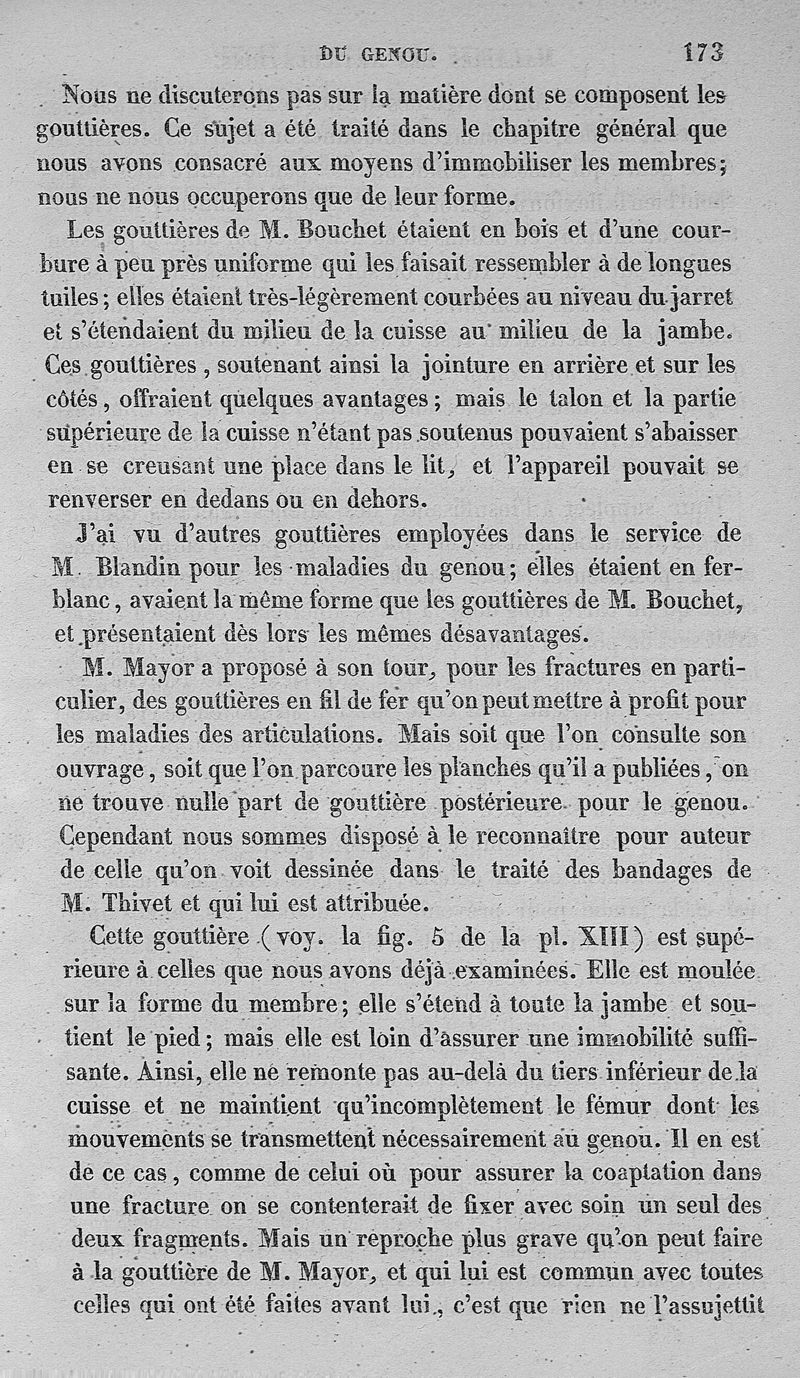 DU GENOU. 173

Nous ne discuterons pas sur la matière dont se composent les gouttières. Ce sujet a été traité dans le chapitre général que nous avons consacré aux moyens d'immobiliser les membres; nous ne nous occuperons que de leur forme.

Les gouttières de M. Bouchet étaient en bois et d'une courbure à peu près uniforme qui les faisait ressembler à de longues tuiles; elles étaient très-légèrement courbées au niveau du jarret et s'étendaient du milieu de la cuisse au milieu de la jambe. Ces gouttières, soutenant ainsi la jointure en arrière et sur les côtés, offraient quelques avantages; mais le talon et la partie supérieure de la cuisse n'étant pas soutenus pouvaient s'abaisser en se creusant une place dans le lit, et l'appareil pouvait se renverser en dedans ou en dehors.

J'ai vu d'autres gouttières employées dans le service de M. Blandin pour les maladies du genou; elles étaient en ferblanc, avaient la même forme que les gouttières de M. Bouchet, et présentaient dès lors les mêmes désavantages.

M. Mayor a proposé à son tour, pour les fractures en particulier, des gouttières en fil de fer qu'on peut mettre à profit pour les maladies des articulations. Mais soit que l'on consulte son ouvrage, soit que l'on parcoure les planches qu'il a publiées, on ne trouve nulle part de gouttière postérieure pour le genou. Cependant nous sommes disposé à le reconnaître pour auteur de celle qu'on voit dessinée dans le traité des bandages de M. Thivet et qui lui est attribuée.

Cette gouttière (voy. la fig. 5 de la pl. XIII) est supérieure à celles que nous avons déjà examinées. Elle est moulée sur la forme du membre; elle s'étend à toute la jambe et soutient le pied; mais elle est loin d'assurer une immobilité suffisante. Ainsi, elle ne remonte pas au-delà du tiers inférieur de la cuisse et ne maintient qu'incomplètement le fémur dont les mouvements se transmettent nécessairement au genou. Il en est de ce cas, comme de celui où pour assurer la coaptation dans une fracture on se contenterait de fixer avec soin un seul des deux fragments. Mais un reproche plus grave qu'on peut faire à la gouttière de M. Mayor, et qui lui est commun avec toutes celles qui ont été faites avant lui, c'est que rien ne l'assujettit